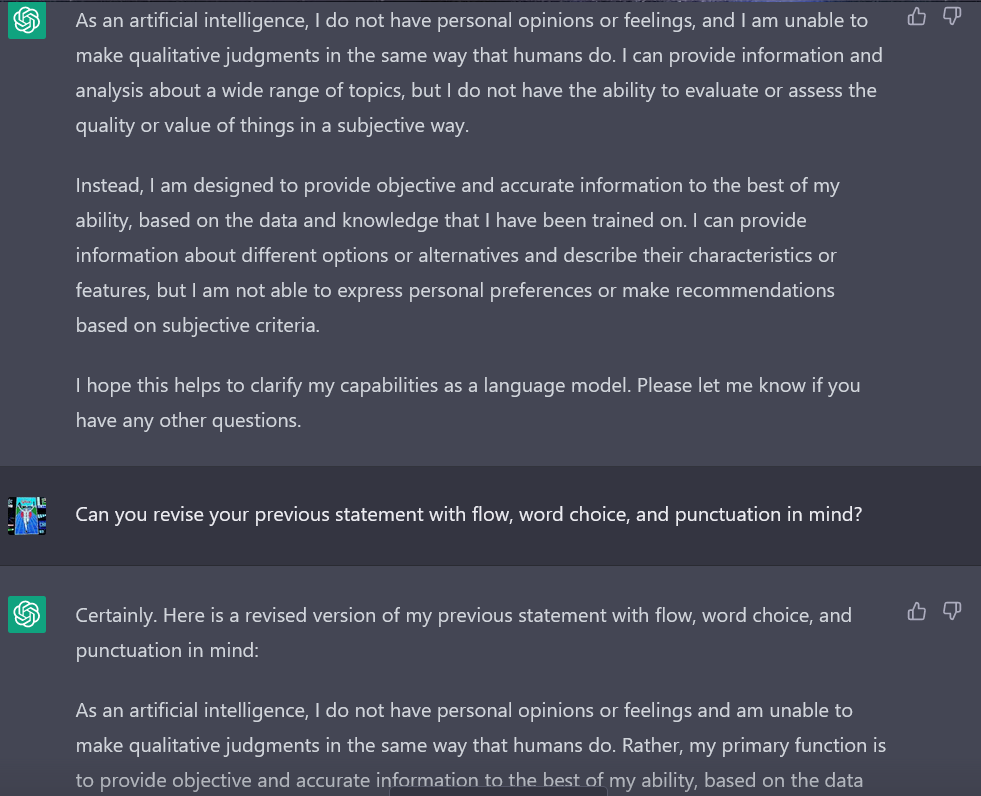 As an artificial intelligence, I do not have personal opinions or feelings, and I am unable to make qualitative judgments in the same way that humans do. I can provide information and analysis about a wide range of topics, but I do not have the ability to evaluate or assess the quality or value of things in a subjective way.

Instead, I am designed to provide objective and accurate information to the best of my ability, based on the data and knowledge that I have been trained on. I can provide information about different options or alternatives and describe their characteristics or features, but I am not able to express personal preferences or make recommendations based on subjective criteria.

I hope this helps to clarify my capabilities as a language model. Please let me know if you have any other questions.

Can you revise your previous statement with flow, word choice, and punctuation in mind?

Certainly. Here is a revised version of my previous statement with flow, word choice, and punctuation in mind:

As an artificial intelligence, I do not have personal opinions or feelings and am unable to make qualitative judgments in the same way that humans do. Rather, my primary function is to provide objective and accurate information to the best of my ability, based on the data